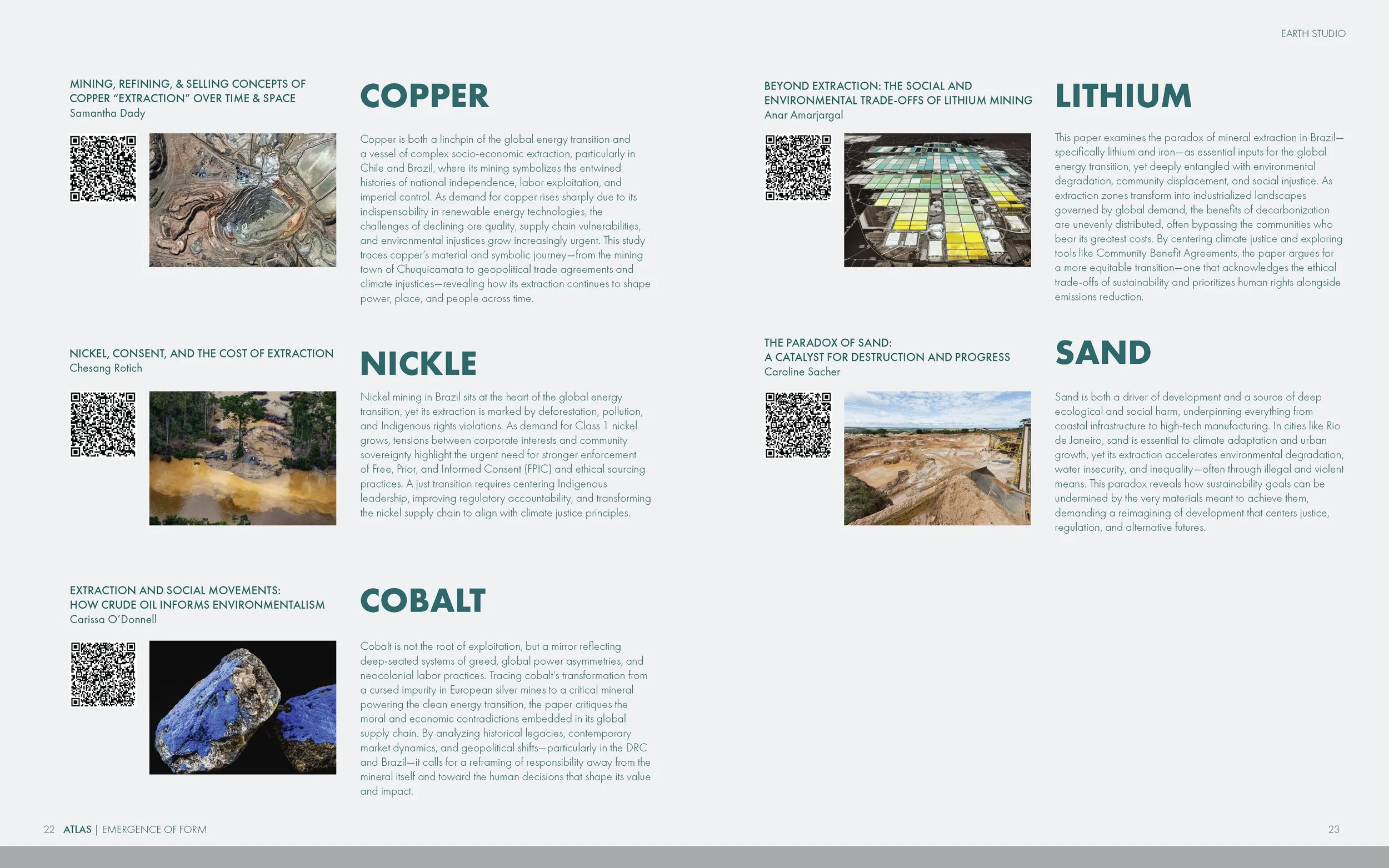 EARTH STUDIO

MINING, REFINING, & SELLING CONCEPTS OF COPPER "EXTRACTION" OVER TIME & SPACE
Samantha Dady

COPPER

Copper is both a linchpin of the global energy transition and a vessel of complex socio-economic extraction, particularly in Chile and Brazil, where its mining symbolizes the entwined histories of national independence, labor exploitation, and imperial control. As demand for copper rises sharply due to its indispensability in renewable energy technologies, the challenges of declining ore quality, supply chain vulnerabilities, and environmental injustices grow increasingly urgent. This study traces copper's material and symbolic journey—from the mining town of Chuquicamata to geopolitical trade agreements and climate injustices—revealing how its extraction continues to shape power, place, and people across time.

NICKEL, CONSENT, AND THE COST OF EXTRACTION
Chesang Rotich

NICKLE

Nickel mining in Brazil sits at the heart of the global energy transition, yet its extraction is marked by deforestation, pollution, and Indigenous rights violations. As demand for Class 1 nickel grows, tensions between corporate interests and community sovereignty highlight the urgent need for stronger enforcement of Free, Prior, and Informed Consent (FPIC) and ethical sourcing practices. A just transition requires centering Indigenous leadership, improving regulatory accountability, and transforming the nickel supply chain to align with climate justice principles.

EXTRACTION AND SOCIAL MOVEMENTS: HOW CRUDE OIL INFORMS ENVIRONMENTALISM
Carissa O'Donnell

COBALT

Cobalt is not the root of exploitation, but a mirror reflecting deep-seated systems of greed, global power asymmetries, and neocolonial labor practices. Tracing cobalt's transformation from a cursed impurity in European silver mines to a critical mineral powering the clean energy transition, the paper critiques the moral and economic contradictions embedded in its global supply chain. By analyzing historical legacies, contemporary market dynamics, and geopolitical shifts—particularly in the DRC and Brazil—it calls for a reframing of responsibility away from the mineral itself and toward the human decisions that shape its value and impact.

BEYOND EXTRACTION: THE SOCIAL AND ENVIRONMENTAL TRADE-OFFS OF LITHIUM MINING
Anar Amarjargal

LITHIUM

This paper examines the paradox of mineral extraction in Brazil—specifically lithium and iron—as essential inputs for the global energy transition, yet deeply entangled with environmental degradation, community displacement, and social injustice. As extraction zones transform into industrialized landscapes governed by global demand, the benefits of decarbonization are unevenly distributed, often bypassing the communities who bear its greatest costs. By centering climate justice and exploring tools like Community Benefit Agreements, the paper argues for a more equitable transition—one that acknowledges the ethical trade-offs of sustainability and prioritizes human rights alongside emissions reduction.

THE PARADOX OF SAND: A CATALYST FOR DESTRUCTION AND PROGRESS
Caroline Sacher

SAND

Sand is both a driver of development and a source of deep ecological and social harm, underpinning everything from coastal infrastructure to high-tech manufacturing. In cities like Rio de Janeiro, sand is essential to climate adaptation and urban growth, yet its extraction accelerates environmental degradation, water insecurity, and inequality—often through illegal and violent means. This paradox reveals how sustainability goals can be undermined by the very materials meant to achieve them, demanding a reimagining of development that centers justice, regulation, and alternative futures.

22 ATLAS | EMERGENCE OF FORM

23